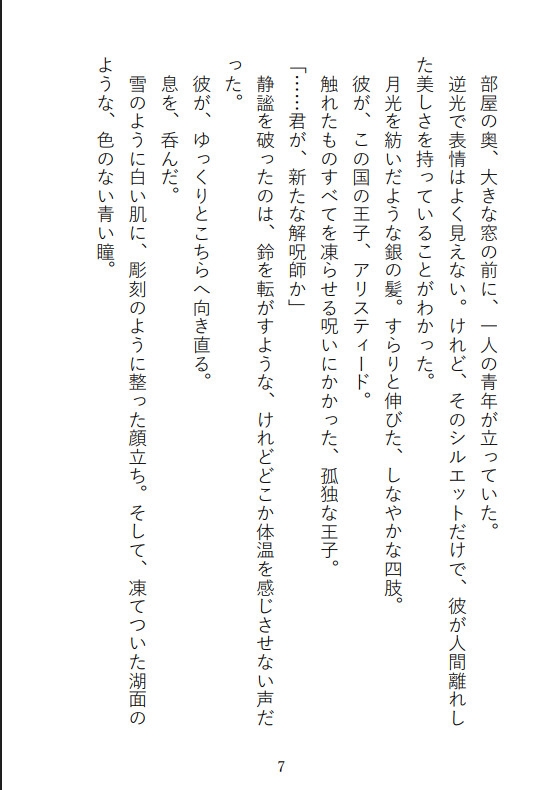 部屋の奥、大きな窓の前に、一人の青年が立っていた。

逆光で表情はよく見えない。けれど、そのシルエットだけで、彼が人間離れした美しさを持っていることがわかった。

月光を紡いだような銀の髪。すらりと伸びた、しなやかな四肢。

彼が、この国の王子、アリスティード。

触れたものすべてを凍らせる呪いにかかった、孤独な王子。

「……君が、新たな解呪師か」

静謐を破ったのは、鈴を転がすような、けれどどこか体温を感じさせない声だった。

彼が、ゆっくりとこちらへ向き直る。

息を、呑んだ。

雪のように白い肌に、彫刻のように整った顔立ち。そして、凍てついた湖面のような、色のない青い瞳。

7